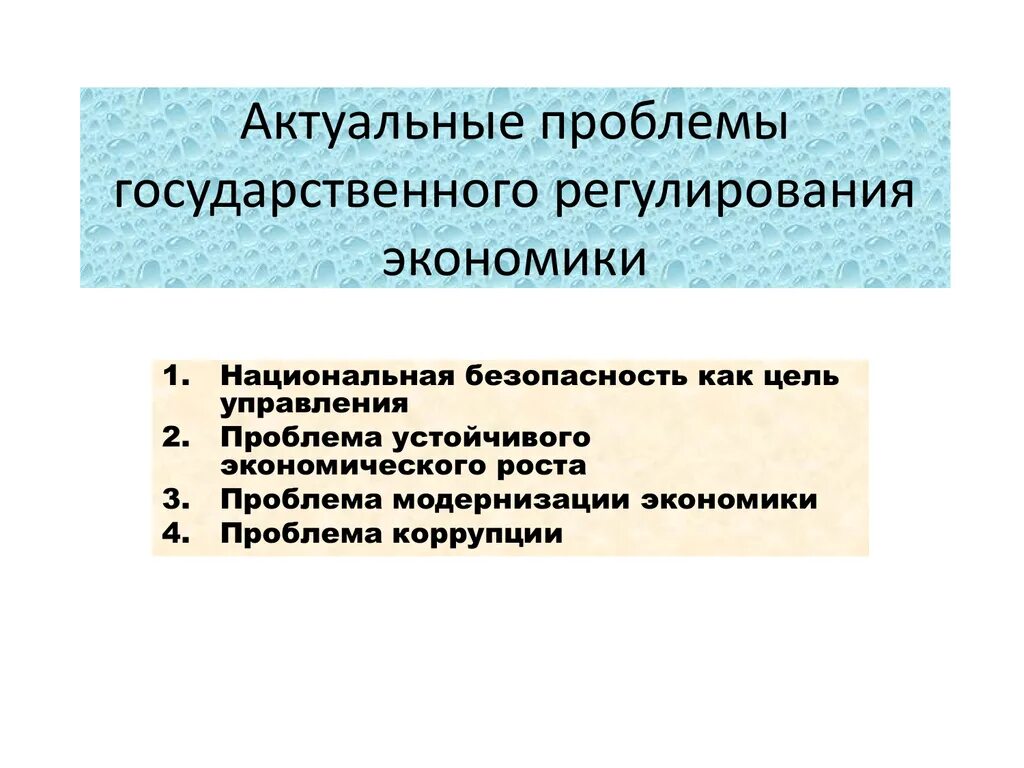 Актуальные проблемы государственного регулирования экономики

1. Национальная безопасность как цель управления
2. Проблема устойчивого экономического роста
3. Проблема модернизации экономики
4. Проблема коррупции